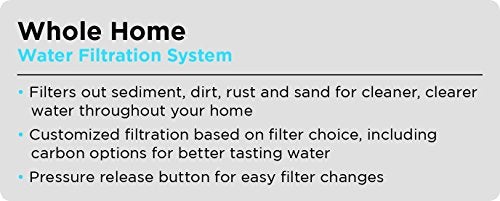 Whole Home
Water Filtration System

• Filters out sediment, dirt, rust and sand for cleaner, clearer water throughout your home
• Customized filtration based on filter choice, including carbon options for better tasting water
• Pressure release button for easy filter changes